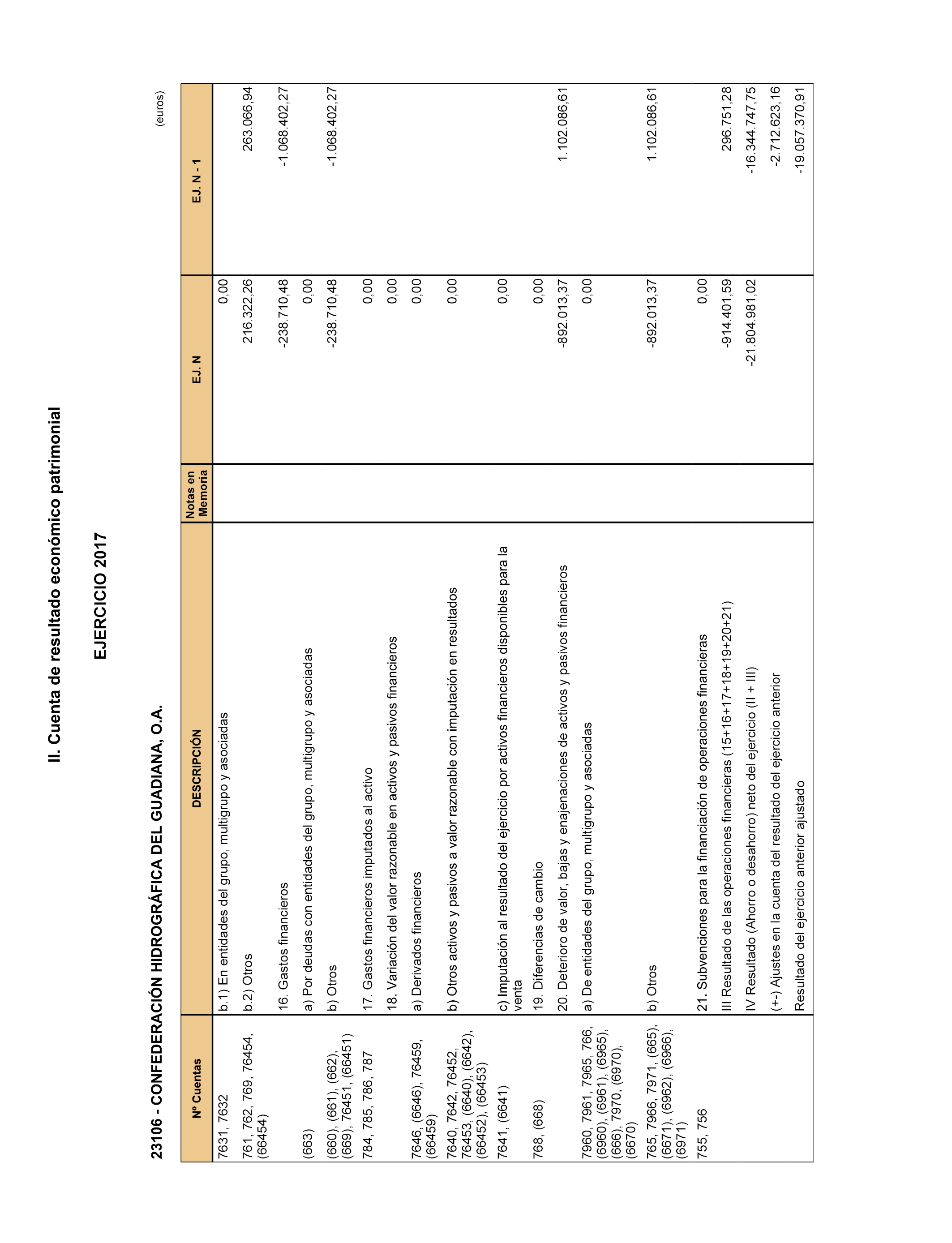 II. Cuenta de resultado económico patrimonial

EJERCICIO 2017

23106 - CONFEDERACIÓN HIDROGRÁFICA DEL GUADIANA, O.A.

(euros)

| Nº Cuentas | DESCRIPCIÓN | Notas en Memoria | EJ. N | EJ. N - 1 |
|---|---|---|---|---|
| 7631, 7632 | b.1) En entidades del grupo, multigrupo y asociadas | | 0,00 | |
| 761, 762, 769, 76454, (66454) | b.2) Otros | | 216.322,26 | 263.066,94 |
| | 16. Gastos financieros | | -238.710,48 | -1.068.402,27 |
| (663) | a) Por deudas con entidades del grupo, multigrupo y asociadas | | 0,00 | |
| (660), (661), (662), (669), 76451, (66451) | b) Otros | | -238.710,48 | -1.068.402,27 |
| 784, 785, 786, 787 | 17. Gastos financieros imputados al activo | | 0,00 | |
| | 18. Variación del valor razonable en activos y pasivos financieros | | 0,00 | |
| 7646, (6646), 76459, (66459) | a) Derivados financieros | | 0,00 | |
| 7640, 7642, 76452, 76453, (6640), (6642), (66452), (66453) | b) Otros activos y pasivos a valor razonable con imputación en resultados | | 0,00 | |
| 7641, (6641) | c) Imputación al resultado del ejercicio por activos financieros disponibles para la venta | | 0,00 | |
| 768, (668) | 19. Diferencias de cambio | | 0,00 | |
| | 20. Deterioro de valor, bajas y enajenaciones de activos y pasivos financieros | | -892.013,37 | 1.102.086,61 |
| 7960, 7961, 7965, 766, (6960), (6961), (6965), (666), 7970, (6970), (6670) | a) De entidades del grupo, multigrupo y asociadas | | 0,00 | |
| 765, 7966, 7971, (665), (6671), (6962), (6966), (6971) | b) Otros | | -892.013,37 | 1.102.086,61 |
| 755, 756 | 21. Subvenciones para la financiación de operaciones financieras | | 0,00 | |
| | III Resultado de las operaciones financieras (15+16+17+18+19+20+21) | | -914.401,59 | 296.751,28 |
| | IV Resultado (Ahorro o desahorro) neto del ejercicio (II + III) | | -21.804.981,02 | -16.344.747,75 |
| | (+-) Ajustes en la cuenta del resultado del ejercicio anterior | | | -2.712.623,16 |
| | Resultado del ejercicio anterior ajustado | | | -19.057.370,91 |